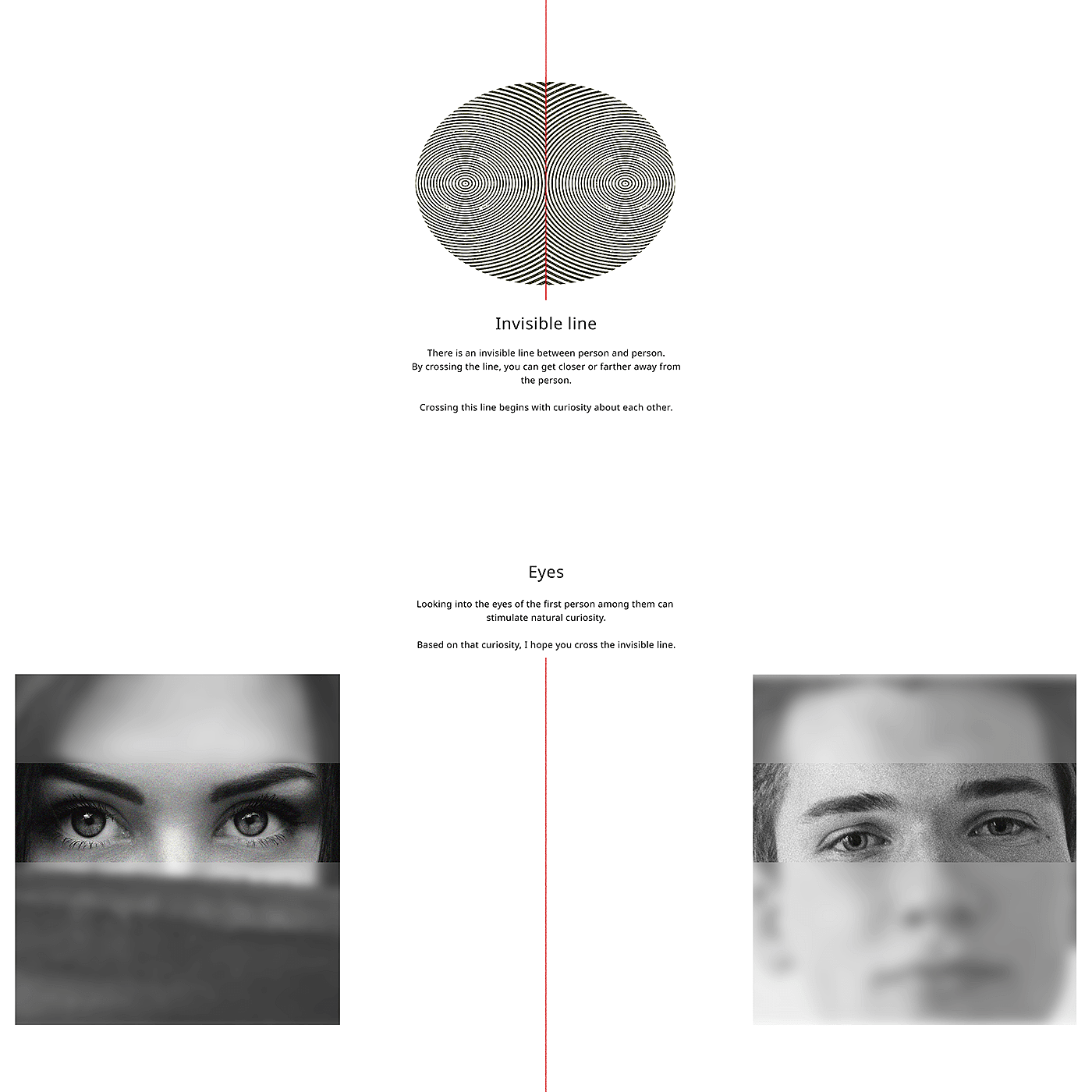 Invisible line

There is an invisible line between person and person. By crossing the line, you can get closer or farther away from the person.

Crossing this line begins with curiosity about each other.

Eyes

Looking into the eyes of the first person among them can stimulate natural curiosity.

Based on that curiosity, I hope you cross the invisible line.